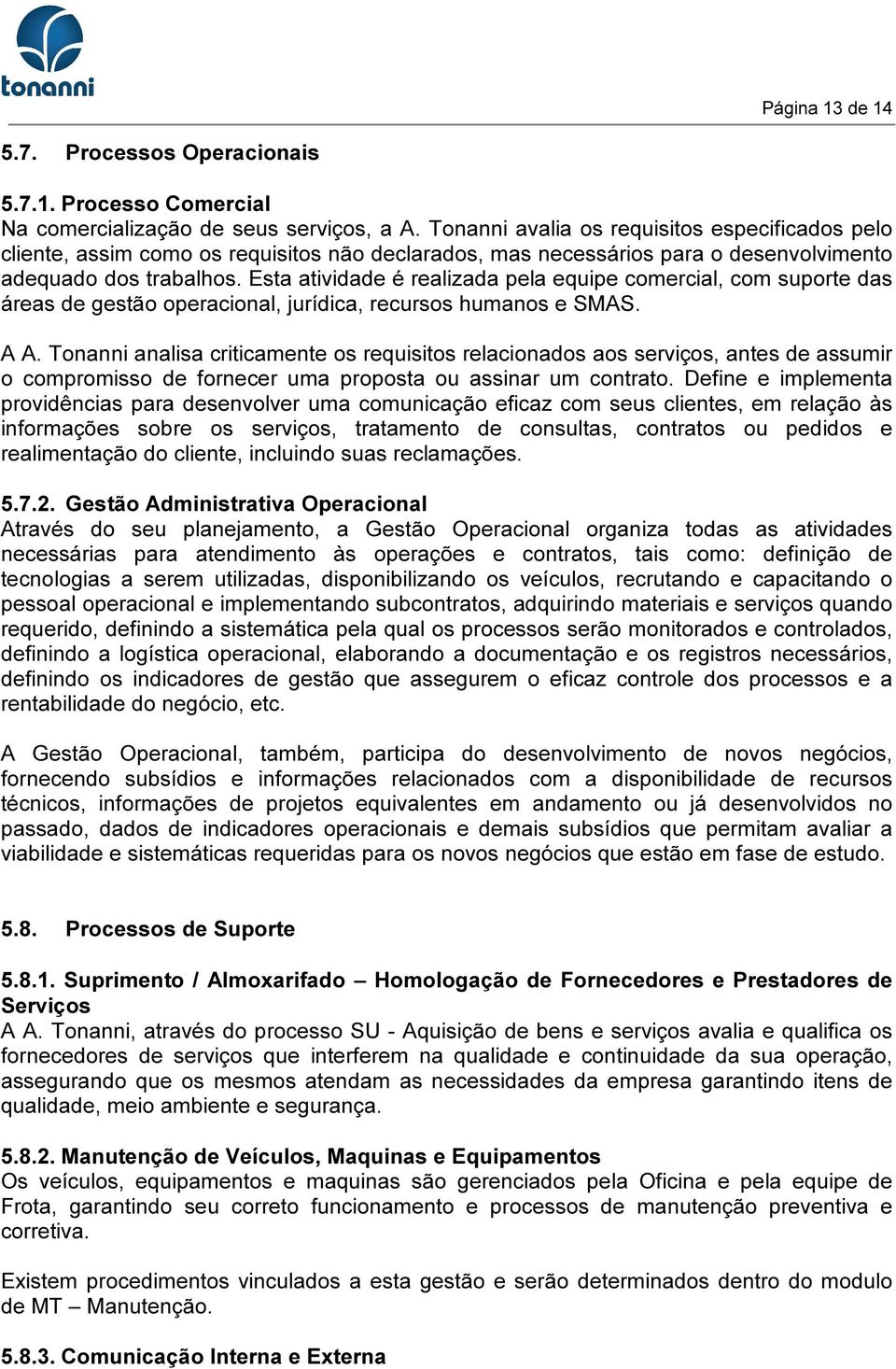 tonanni

Página 13 de 14

5.7. Processos Operacionais

5.7.1. Processo Comercial
Na comercialização de seus serviços, a A. Tonanni avalia os requisitos especificados pelo cliente, assim como os requisitos não declarados, mas necessários para o desenvolvimento adequado dos trabalhos. Esta atividade é realizada pela equipe comercial, com suporte das áreas de gestão operacional, jurídica, recursos humanos e SMAS.

A A. Tonanni analisa criticamente os requisitos relacionados aos serviços, antes de assumir o compromisso de fornecer uma proposta ou assinar um contrato. Define e implementa providências para desenvolver uma comunicação eficaz com seus clientes, em relação às informações sobre os serviços, tratamento de consultas, contratos ou pedidos e realimentação do cliente, incluindo suas reclamações.

5.7.2. Gestão Administrativa Operacional
Através do seu planejamento, a Gestão Operacional organiza todas as atividades necessárias para atendimento às operações e contratos, tais como: definição de tecnologias a serem utilizadas, disponibilizando os veículos, recrutando e capacitando o pessoal operacional e implementando subcontratos, adquirindo materiais e serviços quando requerido, definindo a sistemática pela qual os processos serão monitorados e controlados, definindo a logística operacional, elaborando a documentação e os registros necessários, definindo os indicadores de gestão que assegurem o eficaz controle dos processos e a rentabilidade do negócio, etc.

A Gestão Operacional, também, participa do desenvolvimento de novos negócios, fornecendo subsídios e informações relacionados com a disponibilidade de recursos técnicos, informações de projetos equivalentes em andamento ou já desenvolvidos no passado, dados de indicadores operacionais e demais subsídios que permitam avaliar a viabilidade e sistemáticas requeridas para os novos negócios que estão em fase de estudo.

5.8. Processos de Suporte

5.8.1. Suprimento / Almoxarifado – Homologação de Fornecedores e Prestadores de Serviços
A A. Tonanni, através do processo SU - Aquisição de bens e serviços avalia e qualifica os fornecedores de serviços que interferem na qualidade e continuidade da sua operação, assegurando que os mesmos atendam as necessidades da empresa garantindo itens de qualidade, meio ambiente e segurança.

5.8.2. Manutenção de Veículos, Maquinas e Equipamentos
Os veículos, equipamentos e maquinas são gerenciados pela Oficina e pela equipe de Frota, garantindo seu correto funcionamento e processos de manutenção preventiva e corretiva.

Existem procedimentos vinculados a esta gestão e serão determinados dentro do modulo de MT – Manutenção.

5.8.3. Comunicação Interna e Externa